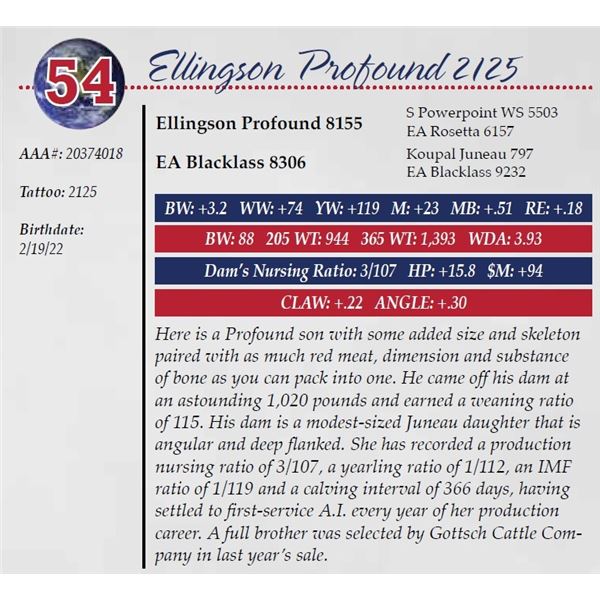 54

Ellingson Profound 2125

AAA#: 20374018

Tattoo: 2125

Birthdate:
2/19/22

Ellingson Profound 8155

EA Blacklass 8306

S Powerpoint WS 5503
EA Rosetta 6157

Koupal Juneau 797
EA Blacklass 9232

BW: +3.2 WW: +74 YW: +119 M: +23 MB: +.51 RE: +.18

BW: 88 205 WT: 944 365 WT: 1,393 WDA: 3.93

Dam's Nursing Ratio: 3/107 HP: +15.8 $M: +94

CLAW: +.22 ANGLE: +.30

Here is a Profound son with some added size and skeleton paired with as much red meat, dimension and substance of bone as you can pack into one. He came off his dam at an astounding 1,020 pounds and earned a weaning ratio of 115. His dam is a modest-sized Juneau daughter that is angular and deep flanked. She has recorded a production nursing ratio of 3/107, a yearling ratio of 1/112, an IMF ratio of 1/119 and a calving interval of 366 days, having settled to first-service A.I. every year of her production career. A full brother was selected by Gottsch Cattle Company in last year's sale.